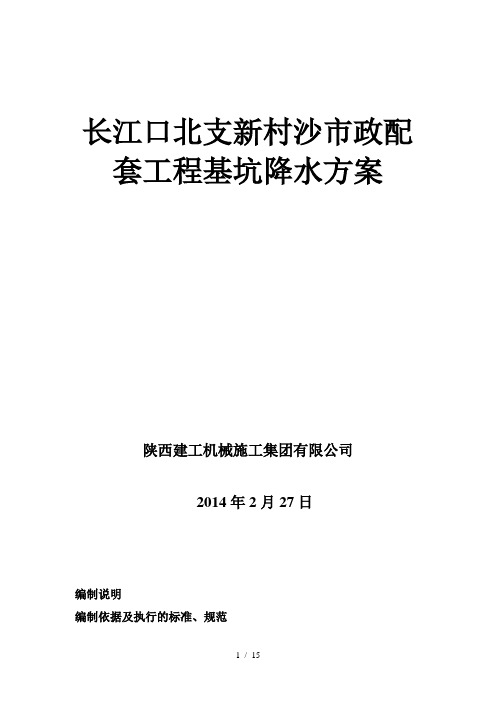 长江口北支新村沙市政配套工程基坑降水方案

陕西建工机械施工集团有限公司

2014 年 2 月 27 日

编制说明

编制依据及执行的标准、规范

1 / 15